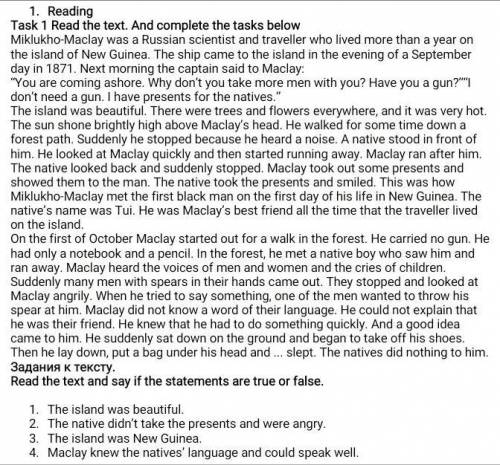 1. Reading
Task 1 Read the text. And complete the tasks below
Miklukho-Maclay was a Russian scientist and traveller who lived more than a year on the island of New Guinea. The ship came to the island in the evening of a September day in 1871. Next morning the captain said to Maclay:
"You are coming ashore. Why don't you take more men with you? Have you a gun?""I don't need a gun. I have presents for the natives."
The island was beautiful. There were trees and flowers everywhere, and it was very hot. The sun shone brightly high above Maclay's head. He walked for some time down a forest path. Suddenly he stopped because he heard a noise. A native stood in front of him. He looked at Maclay quickly and then started running away. Maclay ran after him. The native looked back and suddenly stopped. Maclay took out some presents and showed them to the man. The native took the presents and smiled. This was how Miklukho-Maclay met the first black man on the first day of his life in New Guinea. The native's name was Tui. He was Maclay's best friend all the time that the traveller lived on the island.
On the first of October Maclay started out for a walk in the forest. He carried no gun. He had only a notebook and a pencil. In the forest, he met a native boy who saw him and ran away. Maclay heard the voices of men and women and the cries of children. Suddenly many men with spears in their hands came out. They stopped and looked at Maclay angrily. When he tried to say something, one of the men wanted to throw his spear at him. Maclay did not know a word of their language. He could not explain that he was their friend. He knew that he had to do something quickly. And a good idea came to him. He suddenly sat down on the ground and began to take off his shoes. Then he lay down, put a bag under his head and ... slept. The natives did nothing to him.
Задания к тексту.
Read the text and say if the statements are true or false.

1. The island was beautiful.
2. The native didn't take the presents and were angry.
3. The island was New Guinea.
4. Maclay knew the natives' language and could speak well.